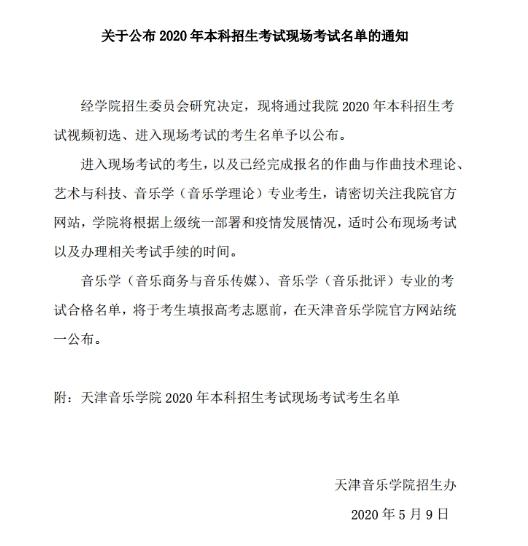 关于公布 2020 年本科招生考试现场考试名单的通知

经学院招生委员会研究决定，现将通过我院 2020 年本科招生考试视频初选、进入现场考试的考生名单予以公布。

进入现场考试的考生，以及已经完成报名的作曲与作曲技术理论、艺术与科技、音乐学（音乐学理论）专业考生，请密切关注我院官方网站，学院将根据上级统一部署和疫情发展情况，适时公布现场考试以及办理相关考试手续的时间。

音乐学（音乐商务与音乐传媒）、音乐学（音乐批评）专业的考试合格名单，将于考生填报高考志愿前，在天津音乐学院官方网站统一公布。

附：天津音乐学院 2020 年本科招生考试现场考试考生名单

天津音乐学院招生办

2020 年 5 月 9 日